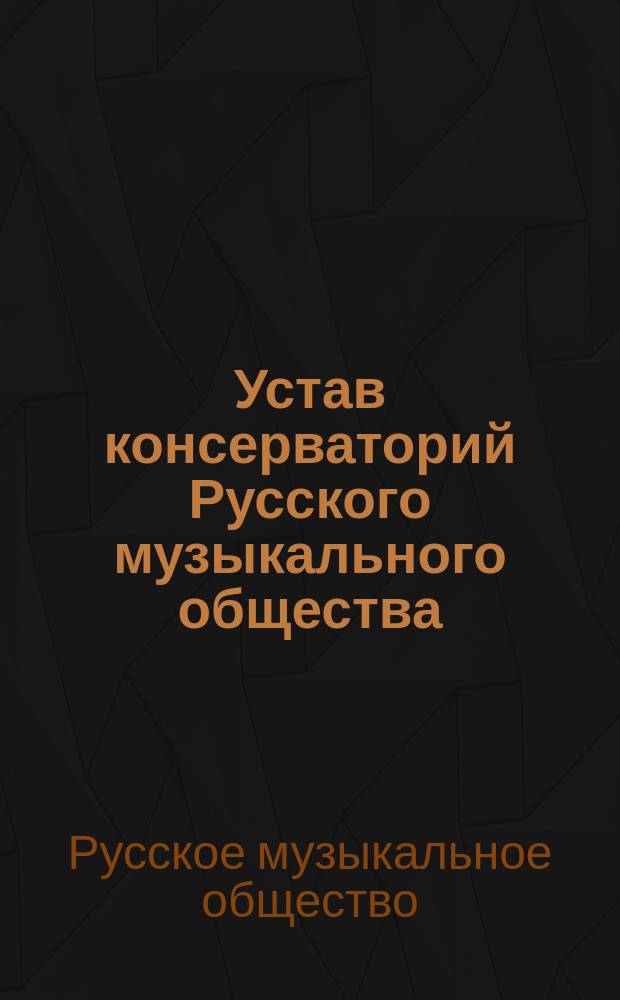 Устав консерваторий Русского музыкального общества

Русское музыкальное общество